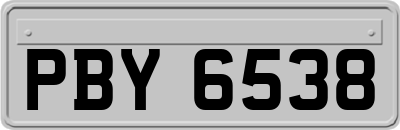 PBY 6538